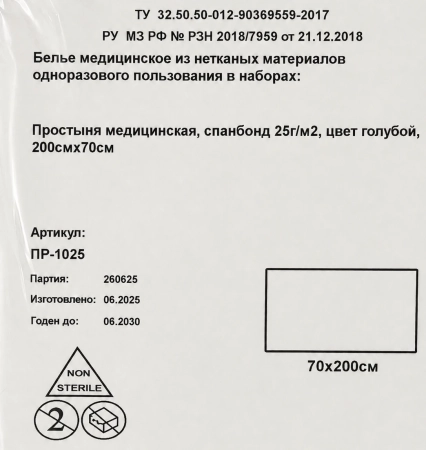 ТУ 32.50.50-012-90369559-2017

РУ МЗ РФ № РЗН 2018/7959 от 21.12.2018

Белье медицинское из нетканых материалов одноразового пользования в наборах:

Простыня медицинская, спанбонд 25г/м2, цвет голубой, 200смх70см

Артикул:

ПР-1025

Партия: 260625

Изготовлено: 06.2025

Годен до: 06.2030

70х200см

NON STERILE

2